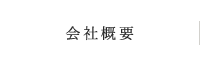 会社概要